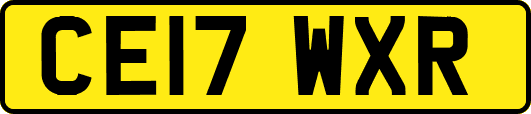 CE17 WXR